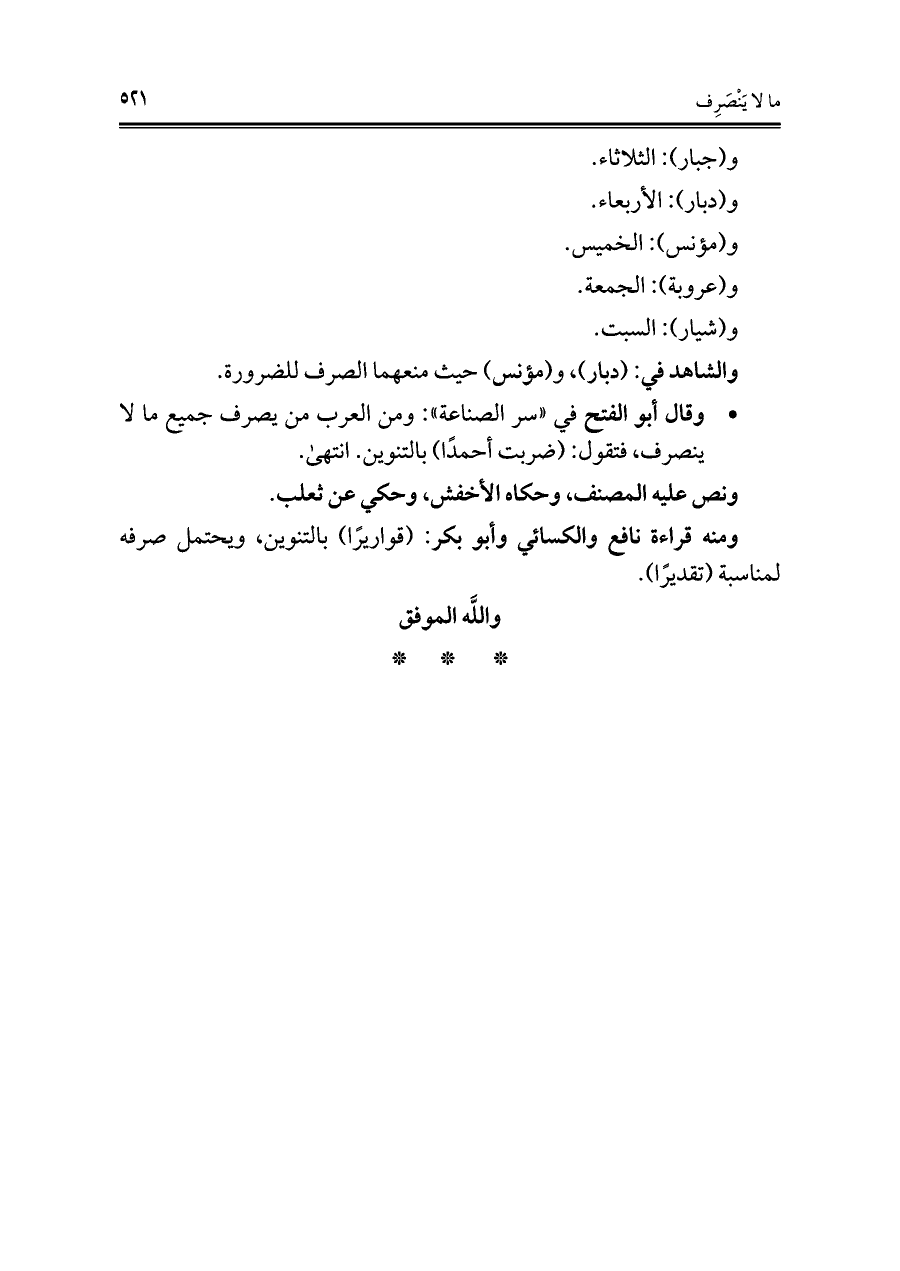 ما لا يَنْصَرِف ٥٢١

و(جبار): الثلاثاء.

و(دبار): الأربعاء.

و(مؤنس): الخميس.

و(عروبة): الجمعة.

و(شيار): السبت.

والشاهد في: (دبار)، و(مؤنس) حيث منعهما الصرف للضرورة.

• وقال أبو الفتح في «سر الصناعة»: ومن العرب من يصرف جميع ما لا ينصرف، فتقول: (ضربت أحمدًا) بالتنوين. انتهىٰ.

ونص عليه المصنف، وحكاه الأخفش، وحكي عن ثعلب.

ومنه قراءة نافع والكسائي وأبو بكر: (قواريرًا) بالتنوين، ويحتمل صرفه لمناسبة (تقديرًا).

واللَّه الموفق

* * *